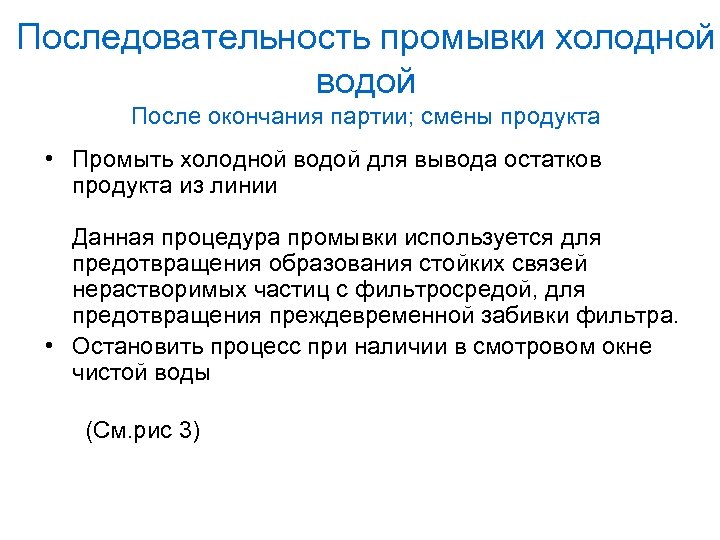 Последовательность промывки холодной водой
После окончания партии; смены продукта

• Промыть холодной водой для вывода остатков продукта из линии

Данная процедура промывки используется для предотвращения образования стойких связей нерастворимых частиц с фильтросредой, для предотвращения преждевременной забивки фильтра.

• Остановить процесс при наличии в смотровом окне чистой воды

(См.рис 3)